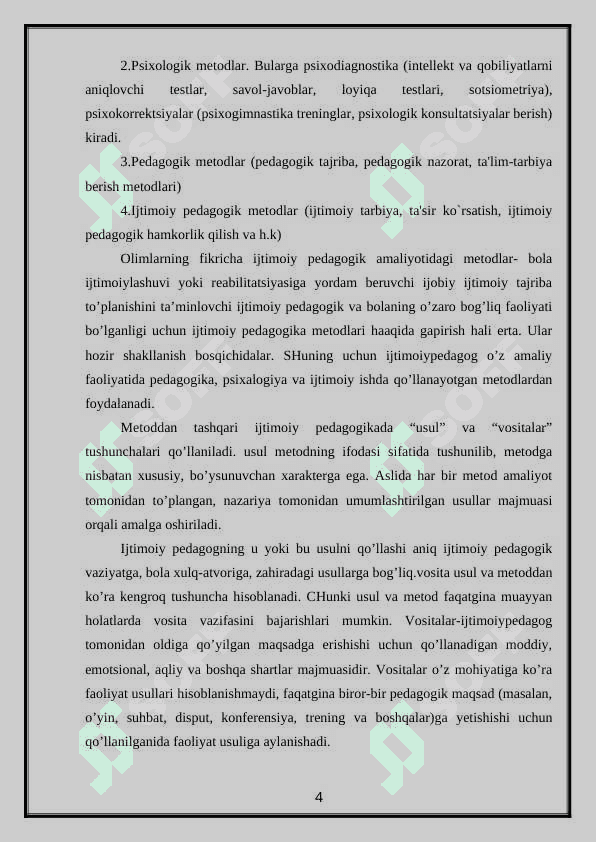 2.Psixologik metodlar. Bularga psixodiagnostika (intellekt va qobiliyatlarni aniqlovchi testlar, savol-javoblar, loyiqa testlari, sotsiometriya), psixokorrektsiyalar (psixogimnastika treninglar, psixologik konsultatsiyalar berish) kiradi.

3.Pedagogik metodlar (pedagogik tajriba, pedagogik nazorat, ta'lim-tarbiya berish metodlari)

4.Ijtimoiy pedagogik metodlar (ijtimoiy tarbiya, ta'sir ko`rsatish, ijtimoiy pedagogik hamkorlik qilish va h.k)

Olimlarning fikricha ijtimoiy pedagogik amaliyotidagi metodlar- bola ijtimoiylashuvi yoki reabilitatsiyasiga yordam beruvchi ijobiy ijtimoiy tajriba to’planishini ta’minlovchi ijtimoiy pedagogik va bolaning o’zaro bog’liq faoliyati bo’lganligi uchun ijtimoiy pedagogika metodlari haaqida gapirish hali erta. Ular hozir shakllanish bosqichidalar. SHuning uchun ijtimoiypedagog o’z amaliy faoliyatida pedagogika, psixalogiya va ijtimoiy ishda qo’llanayotgan metodlardan foydalanadi.

Metoddan tashqari ijtimoiy pedagogikada “usul” va “vositalar” tushunchalari qo’llaniladi. usul metodning ifodasi sifatida tushunilib, metodga nisbatan xususiy, bo’ysunuvchan xarakterga ega. Aslida har bir metod amaliyot tomonidan to’plangan, nazariya tomonidan umumlashtirilgan usullar majmuasi orqali amalga oshiriladi.

Ijtimoiy pedagogning u yoki bu usulni qo’llashi aniq ijtimoiy pedagogik vaziyatga, bola xulq-atvoriga, zahiradagi usullarga bog’liq.vosita usul va metoddan ko’ra kengroq tushuncha hisoblanadi. CHunki usul va metod faqatgina muayyan holatlarda vosita vazifasini bajarishlari mumkin. Vositalar-ijtimoiypedagog tomonidan oldiga qo’yilgan maqsadga erishishi uchun qo’llanadigan moddiy, emotsional, aqliy va boshqa shartlar majmuasidir. Vositalar o’z mohiyatiga ko’ra faoliyat usullari hisoblanishmaydi, faqatgina biror-bir pedagogik maqsad (masalan, o’yin, suhbat, disput, konferensiya, trening va boshqalar)ga yetishishi uchun qo’llanilganida faoliyat usuliga aylanishadi.

4